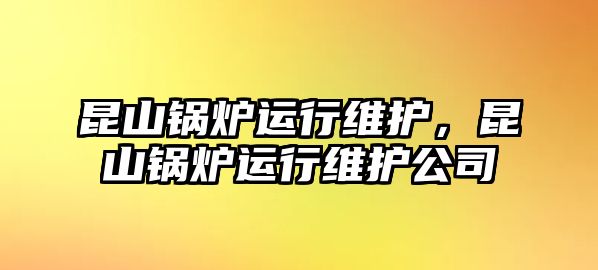 昆山锅炉运行维护，昆山锅炉运行维护公司